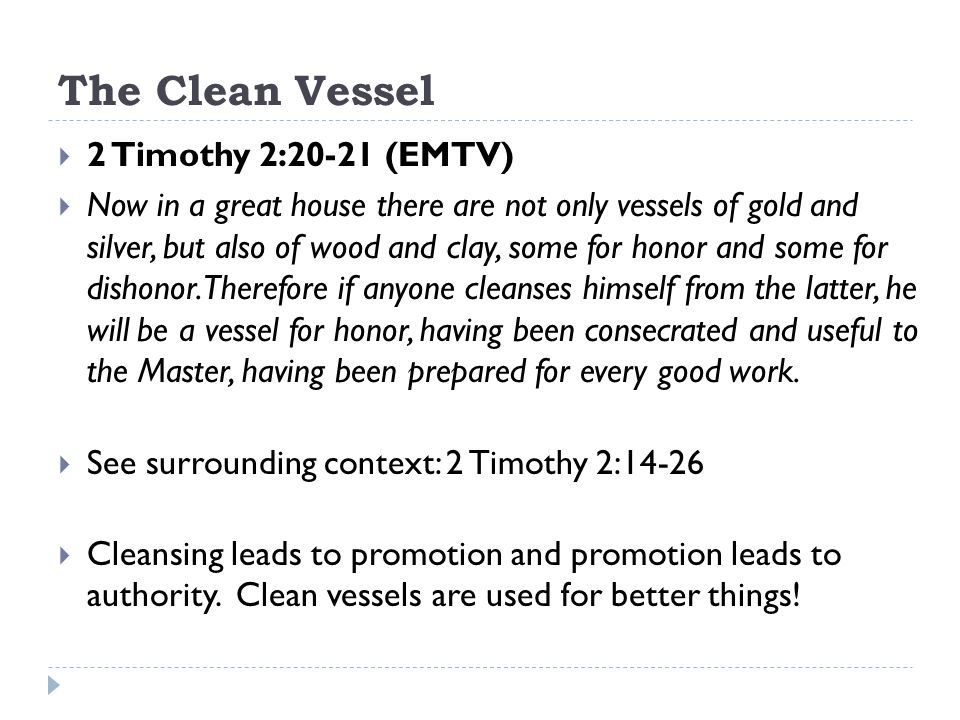 The Clean Vessel

2 Timothy 2:20-21 (EMTV)

Now in a great house there are not only vessels of gold and silver, but also of wood and clay, some for honor and some for dishonor. Therefore if anyone cleanses himself from the latter, he will be a vessel for honor, having been consecrated and useful to the Master, having been prepared for every good work.

See surrounding context: 2 Timothy 2:14-26

Cleansing leads to promotion and promotion leads to authority. Clean vessels are used for better things!